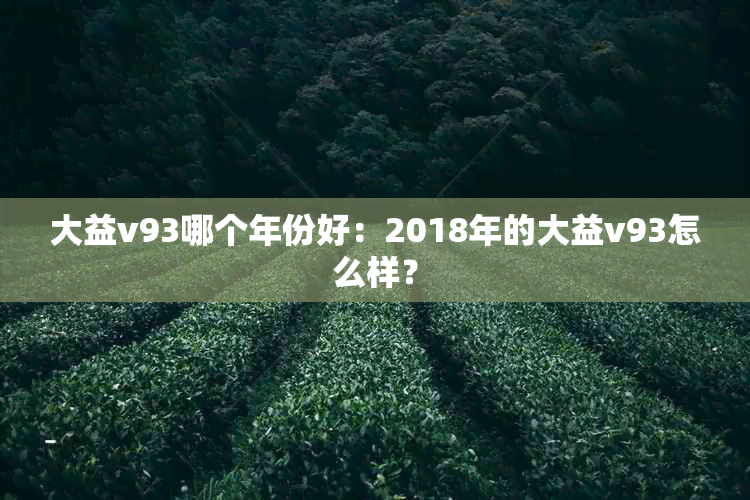 大益v93哪个年份好：2018年的大益v93怎么样？